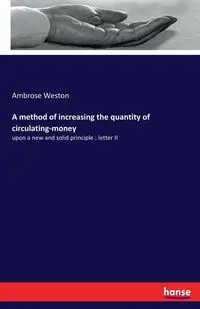 Ambrose Weston

A method of increasing the quantity of circulating-money

upon a new and solid principle : letter II

hanse